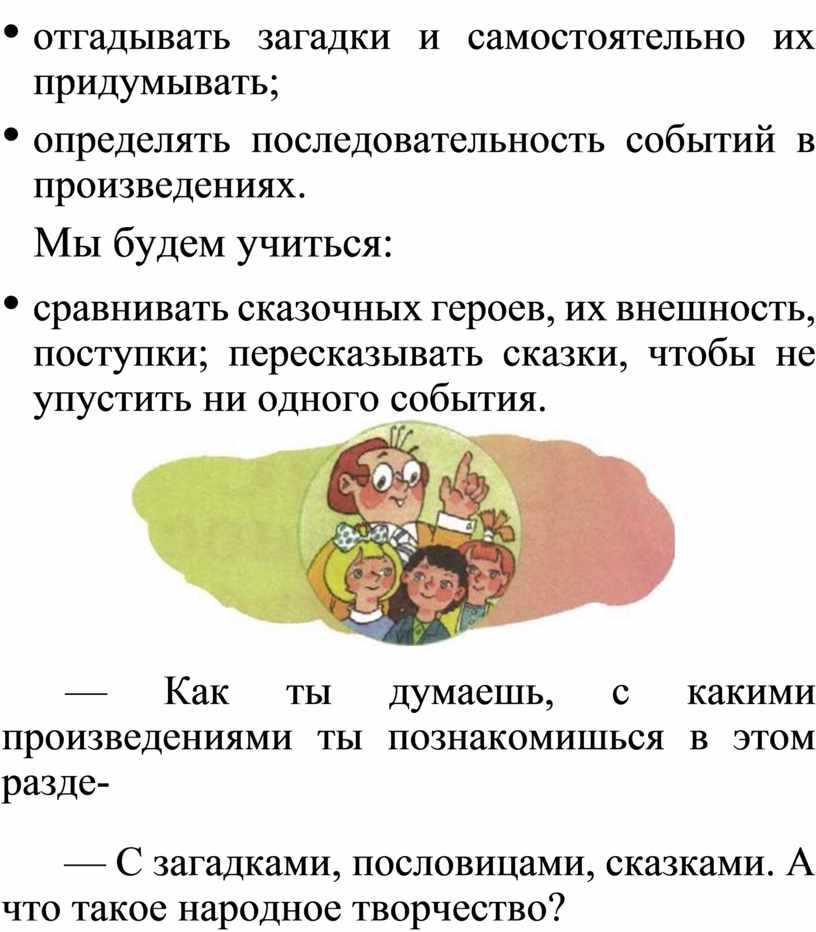 • отгадывать загадки и самостоятельно их придумывать;

• определять последовательность событий в произведениях.

Мы будем учиться:

• сравнивать сказочных героев, их внешность, поступки; пересказывать сказки, чтобы не упустить ни одного события.

— Как ты думаешь, с какими произведениями ты познакомишься в этом разде-

— С загадками, пословицами, сказками. А что такое народное творчество?